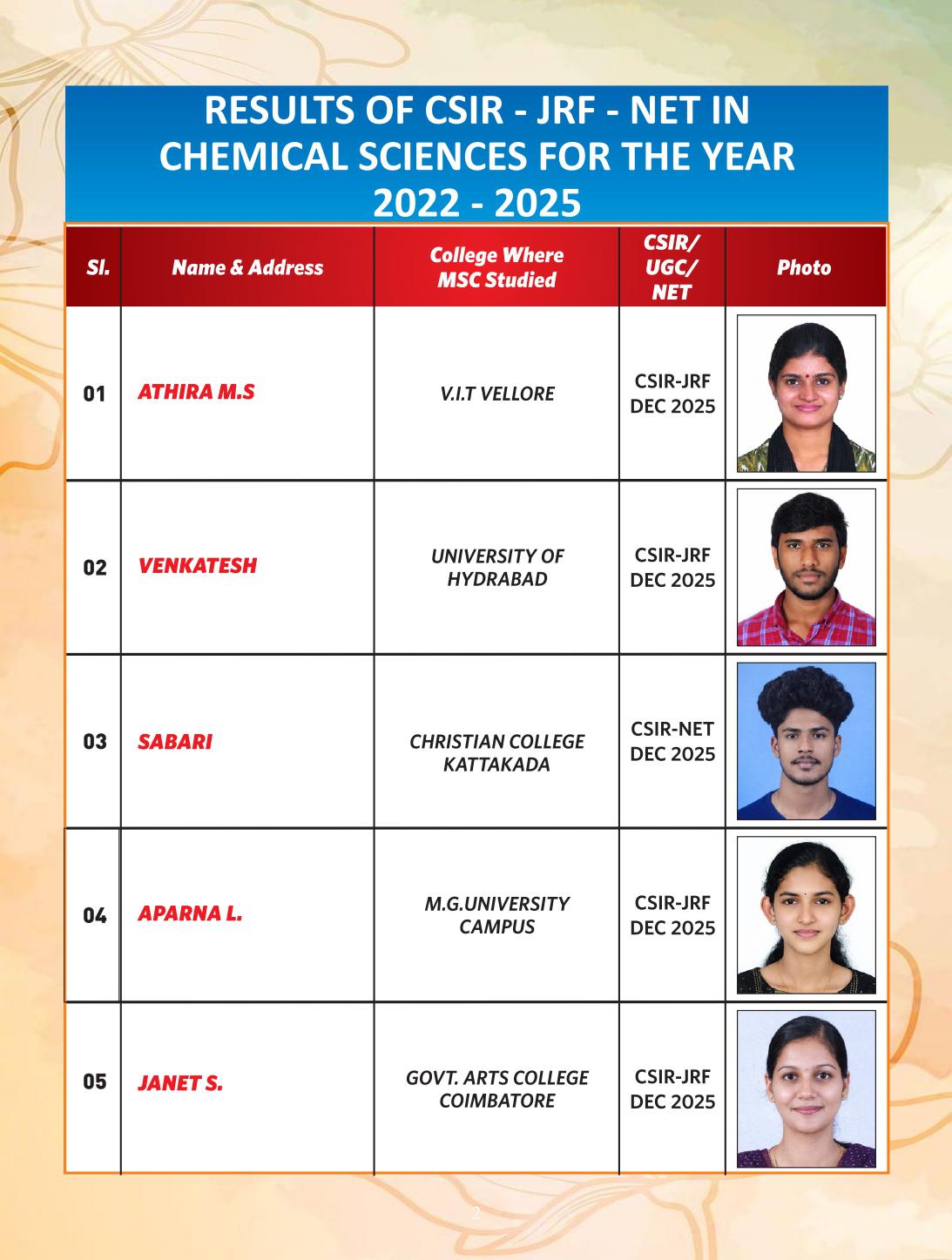 RESULTS OF CSIR - JRF - NET IN CHEMICAL SCIENCES FOR THE YEAR 2022 - 2025

| Sl. | Name & Address | College Where MSC Studied | CSIR/ UGC/ NET | Photo |
|---|---|---|---|---|
| 01 | ATHIRA M.S | V.I.T VELLORE | CSIR-JRF DEC 2025 | |
| 02 | VENKATESH | UNIVERSITY OF HYDRABAD | CSIR-JRF DEC 2025 | |
| 03 | SABARI | CHRISTIAN COLLEGE KATTAKADA | CSIR-NET DEC 2025 | |
| 04 | APARNA L. | M.G.UNIVERSITY CAMPUS | CSIR-JRF DEC 2025 | |
| 05 | JANET S. | GOVT. ARTS COLLEGE COIMBATORE | CSIR-JRF DEC 2025 | |

2